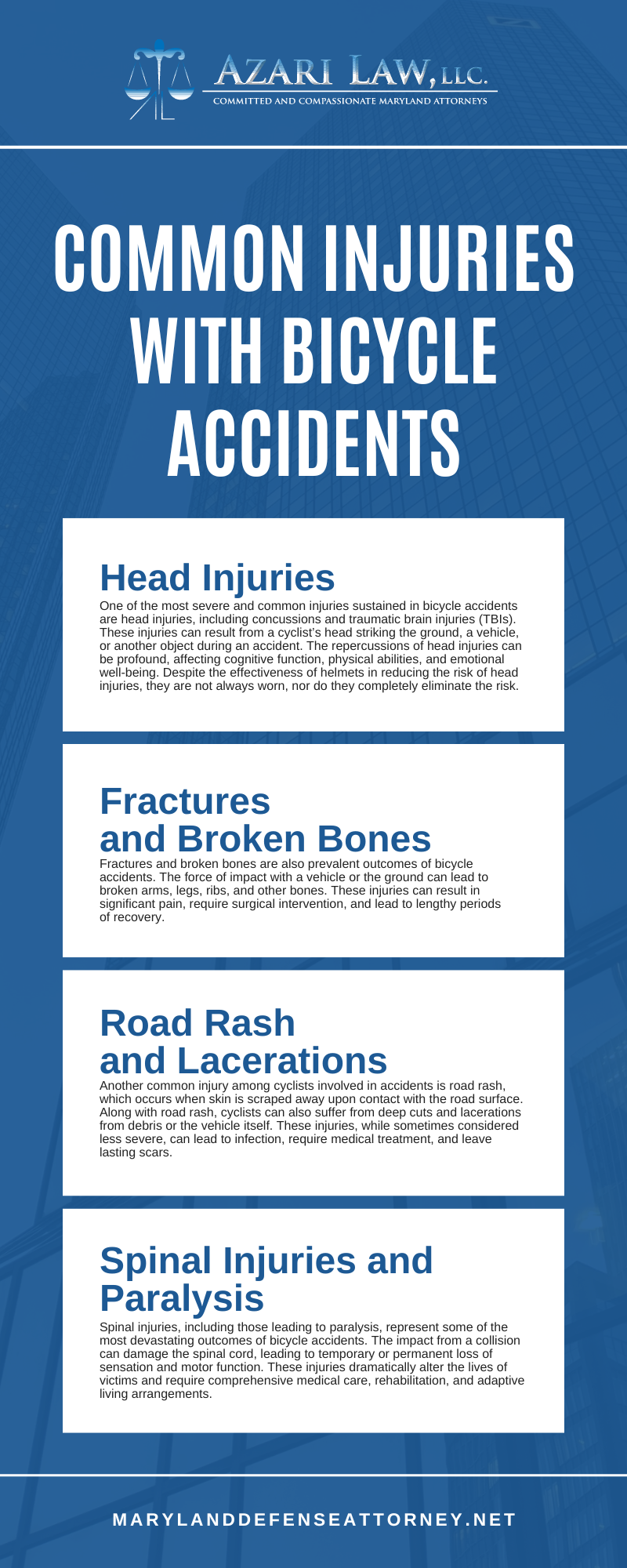 AZARI LAW, LLC.
COMMITTED AND COMPASSIONATE MARYLAND ATTORNEYS

COMMON INJURIES WITH BICYCLE ACCIDENTS

Head Injuries

One of the most severe and common injuries sustained in bicycle accidents are head injuries, including concussions and traumatic brain injuries (TBIs). These injuries can result from a cyclist's head striking the ground, a vehicle, or another object during an accident. The repercussions of head injuries can be profound, affecting cognitive function, physical abilities, and emotional well-being. Despite the effectiveness of helmets in reducing the risk of head injuries, they are not always worn, nor do they completely eliminate the risk.

Fractures and Broken Bones

Fractures and broken bones are also prevalent outcomes of bicycle accidents. The force of impact with a vehicle or the ground can lead to broken arms, legs, ribs, and other bones. These injuries can result in significant pain, require surgical intervention, and lead to lengthy periods of recovery.

Road Rash and Lacerations

Another common injury among cyclists involved in accidents is road rash, which occurs when skin is scraped away upon contact with the road surface. Along with road rash, cyclists can also suffer from deep cuts and lacerations from debris or the vehicle itself. These injuries, while sometimes considered less severe, can lead to infection, require medical treatment, and leave lasting scars.

Spinal Injuries and Paralysis

Spinal injuries, including those leading to paralysis, represent some of the most devastating outcomes of bicycle accidents. The impact from a collision can damage the spinal cord, leading to temporary or permanent loss of sensation and motor function. These injuries dramatically alter the lives of victims and require comprehensive medical care, rehabilitation, and adaptive living arrangements.

MARYLANDDEFENSEATTORNEY.NET